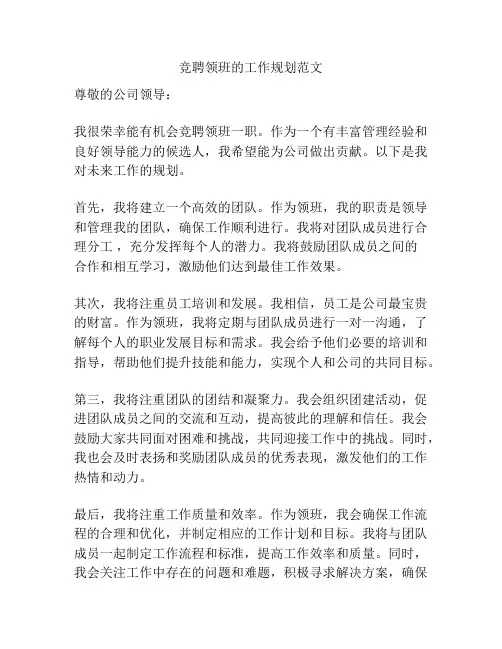 竞聘领班的工作规划范文

尊敬的公司领导：

我很荣幸能有机会竞聘领班一职。作为一个有丰富管理经验和良好领导能力的候选人，我希望能为公司做出贡献。以下是我对未来工作的规划。

首先，我将建立一个高效的团队。作为领班，我的职责是领导和管理我的团队，确保工作顺利进行。我将对团队成员进行合理分工，充分发挥每个人的潜力。我将鼓励团队成员之间的合作和相互学习，激励他们达到最佳工作效果。

其次，我将注重员工培训和发展。我相信，员工是公司最宝贵的财富。作为领班，我将定期与团队成员进行一对一沟通，了解每个人的职业发展目标和需求。我会给予他们必要的培训和指导，帮助他们提升技能和能力，实现个人和公司的共同目标。

第三，我将注重团队的团结和凝聚力。我会组织团建活动，促进团队成员之间的交流和互动，提高彼此的理解和信任。我会鼓励大家共同面对困难和挑战，共同迎接工作中的挑战。同时，我也会及时表扬和奖励团队成员的优秀表现，激发他们的工作热情和动力。

最后，我将注重工作质量和效率。作为领班，我会确保工作流程的合理和优化，并制定相应的工作计划和目标。我将与团队成员一起制定工作流程和标准，提高工作效率和质量。同时，我会关注工作中存在的问题和难题，积极寻求解决方案，确保